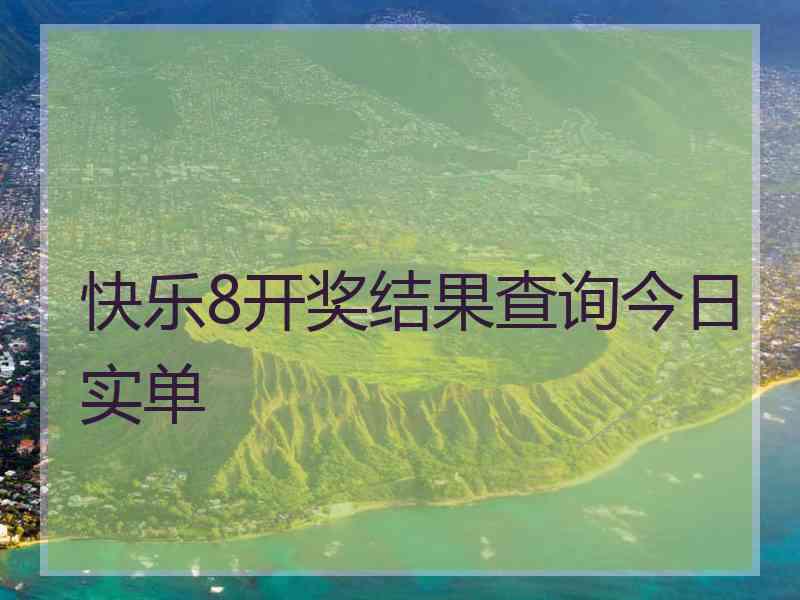 快乐8开奖结果查询今日实单